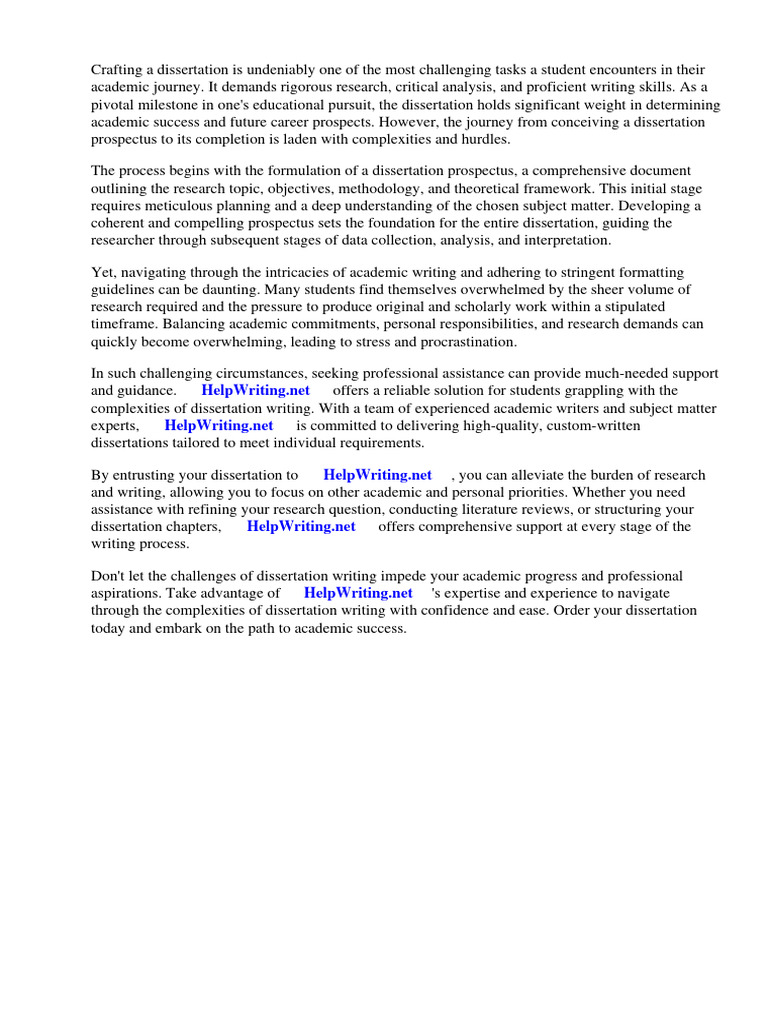 Crafting a dissertation is undeniably one of the most challenging tasks a student encounters in their academic journey. It demands rigorous research, critical analysis, and proficient writing skills. As a pivotal milestone in one's educational pursuit, the dissertation holds significant weight in determining academic success and future career prospects. However, the journey from conceiving a dissertation prospectus to its completion is laden with complexities and hurdles.

The process begins with the formulation of a dissertation prospectus, a comprehensive document outlining the research topic, objectives, methodology, and theoretical framework. This initial stage requires meticulous planning and a deep understanding of the chosen subject matter. Developing a coherent and compelling prospectus sets the foundation for the entire dissertation, guiding the researcher through subsequent stages of data collection, analysis, and interpretation.

Yet, navigating through the intricacies of academic writing and adhering to stringent formatting guidelines can be daunting. Many students find themselves overwhelmed by the sheer volume of research required and the pressure to produce original and scholarly work within a stipulated timeframe. Balancing academic commitments, personal responsibilities, and research demands can quickly become overwhelming, leading to stress and procrastination.

In such challenging circumstances, seeking professional assistance can provide much-needed support and guidance. HelpWriting.net offers a reliable solution for students grappling with the complexities of dissertation writing. With a team of experienced academic writers and subject matter experts, HelpWriting.net is committed to delivering high-quality, custom-written dissertations tailored to meet individual requirements.

By entrusting your dissertation to HelpWriting.net , you can alleviate the burden of research and writing, allowing you to focus on other academic and personal priorities. Whether you need assistance with refining your research question, conducting literature reviews, or structuring your dissertation chapters, HelpWriting.net offers comprehensive support at every stage of the writing process.

Don't let the challenges of dissertation writing impede your academic progress and professional aspirations. Take advantage of HelpWriting.net 's expertise and experience to navigate through the complexities of dissertation writing with confidence and ease. Order your dissertation today and embark on the path to academic success.